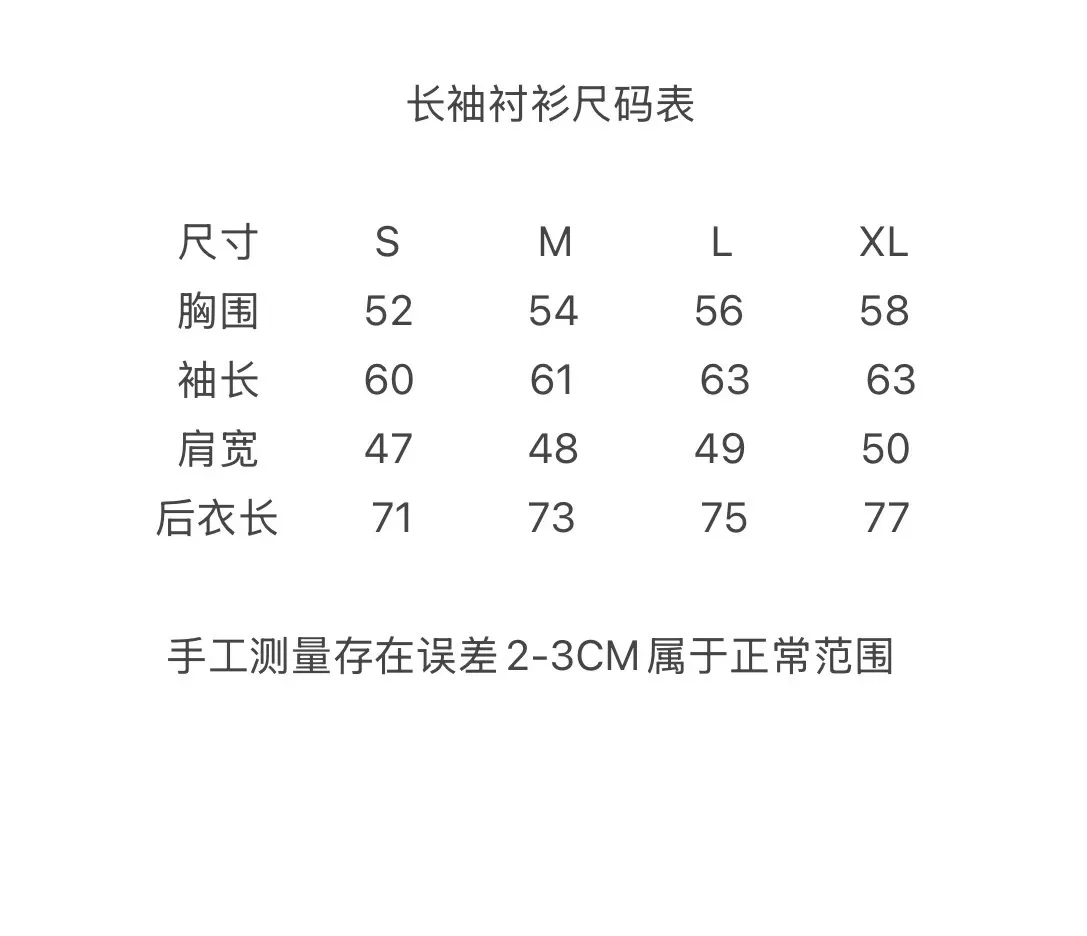 长袖衬衫尺码表

| 尺寸 | S | M | L | XL |
|---|---|---|---|---|
| 胸围 | 52 | 54 | 56 | 58 |
| 袖长 | 60 | 61 | 63 | 63 |
| 肩宽 | 47 | 48 | 49 | 50 |
| 后衣长 | 71 | 73 | 75 | 77 |

手工测量存在误差 2-3CM 属于正常范围